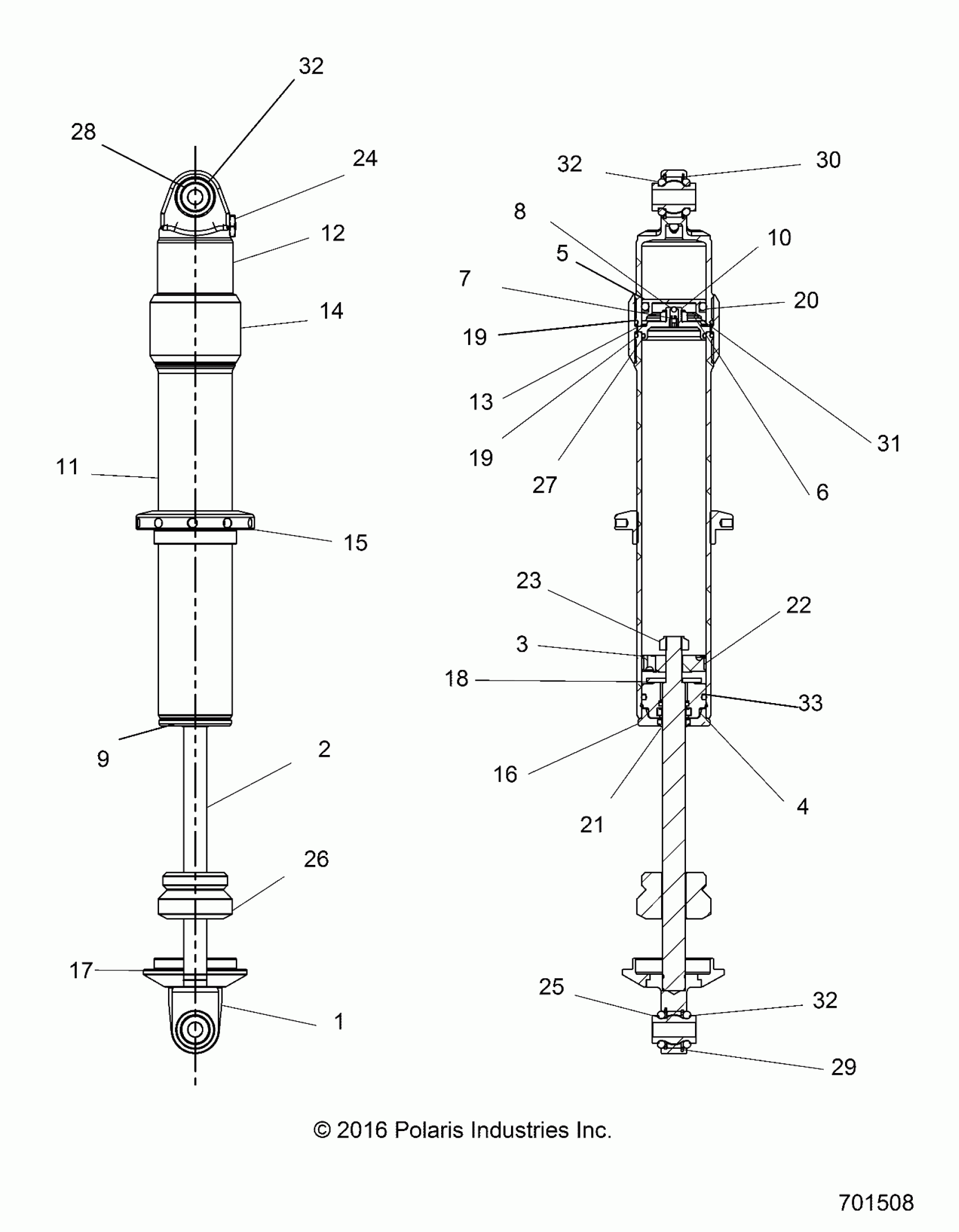 32
28
24
12
14
11
15
9
2
26
17
1

32
30
8
10
5
7
20
19
13
19
27
31
6
23
22
3
18
33
16
21
4
25
32
29

© 2016 Polaris Industries Inc.

701508